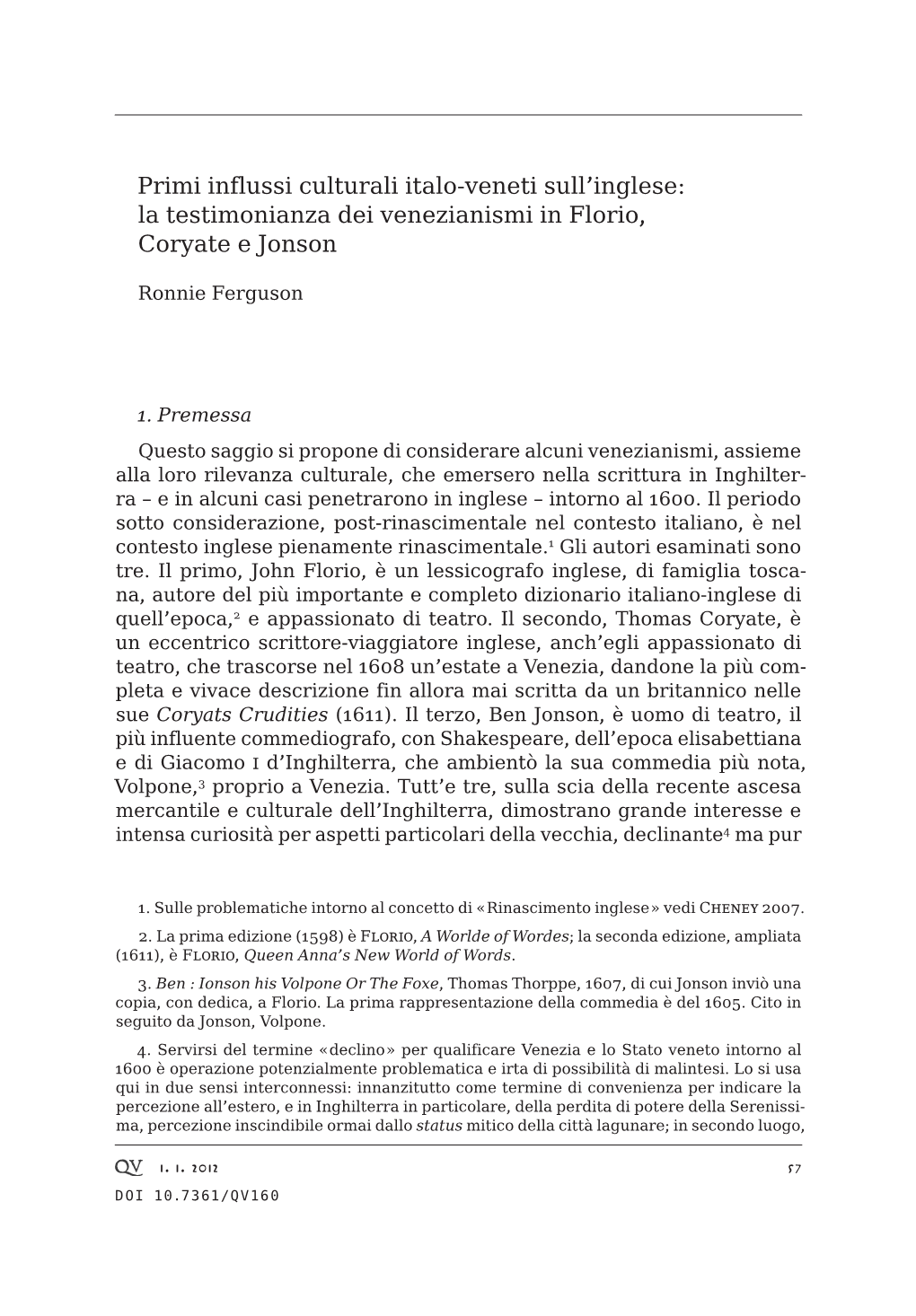 Primi influssi culturali italo-veneti sull'inglese: la testimonianza dei venezianismi in Florio, Coryate e Jonson

Ronnie Ferguson

1. Premessa

Questo saggio si propone di considerare alcuni venezianismi, assieme alla loro rilevanza culturale, che emersero nella scrittura in Inghilterra – e in alcuni casi penetrarono in inglese – intorno al 1600. Il periodo sotto considerazione, post-rinascimentale nel contesto italiano, è nel contesto inglese pienamente rinascimentale.$^1$ Gli autori esaminati sono tre. Il primo, John Florio, è un lessicografo inglese, di famiglia toscana, autore del più importante e completo dizionario italiano-inglese di quell'epoca,$^2$ e appassionato di teatro. Il secondo, Thomas Coryate, è un eccentrico scrittore-viaggiatore inglese, anch'egli appassionato di teatro, che trascorse nel 1608 un'estate a Venezia, dandone la più completa e vivace descrizione fin allora mai scritta da un britannico nelle sue Coryats Crudities (1611). Il terzo, Ben Jonson, è uomo di teatro, il più influente commediografo, con Shakespeare, dell'epoca elisabettiana e di Giacomo I d'Inghilterra, che ambientò la sua commedia più nota, Volpone,$^3$ proprio a Venezia. Tutt'e tre, sulla scia della recente ascesa mercantile e culturale dell'Inghilterra, dimostrano grande interesse e intensa curiosità per aspetti particolari della vecchia, declinante$^4$ ma pur

1. Sulle problematiche intorno al concetto di «Rinascimento inglese» vedi Cheney 2007.

2. La prima edizione (1598) è Florio, A Worlde of Wordes; la seconda edizione, ampliata (1611), è Florio, Queen Anna's New World of Words.

3. Ben : Ionson his Volpone Or The Foxe, Thomas Thorppe, 1607, di cui Jonson inviò una copia, con dedica, a Florio. La prima rappresentazione della commedia è del 1605. Cito in seguito da Jonson, Volpone.

4. Servirsi del termine «declino» per qualificare Venezia e lo Stato veneto intorno al 1600 è operazione potenzialmente problematica e irta di possibilità di malintesi. Lo si usa qui in due sensi interconnessi: innanzitutto come termine di convenienza per indicare la percezione all'estero, e in Inghilterra in particolare, della perdita di potere della Serenissima, percezione inscindibile ormai dallo status mitico della città lagunare; in secondo luogo,

QV 1. 1. 2012 57
DOI 10.7361/QV160